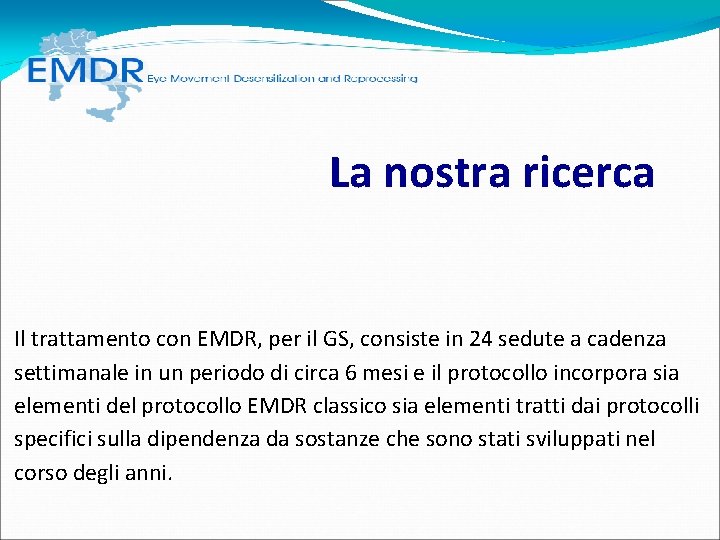 EMDR Eye Movement Desensitization and Reprocessing

La nostra ricerca

Il trattamento con EMDR, per il GS, consiste in 24 sedute a cadenza settimanale in un periodo di circa 6 mesi e il protocollo incorpora sia elementi del protocollo EMDR classico sia elementi tratti dai protocolli specifici sulla dipendenza da sostanze che sono stati sviluppati nel corso degli anni.